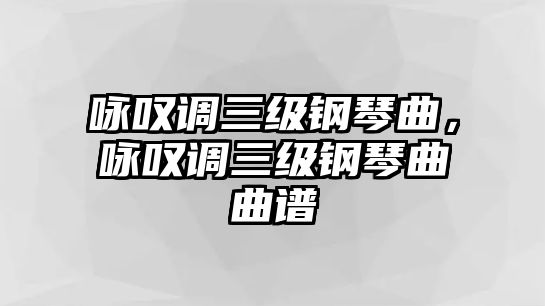 咏叹调三级钢琴曲，咏叹调三级钢琴曲曲谱